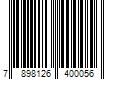 7 898126 400056